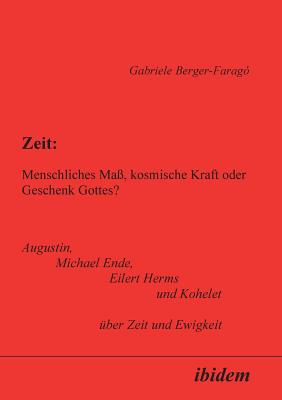 Gabriele Berger-Faragó

Zeit:

Menschliches Maß, kosmische Kraft oder Geschenk Gottes?

Augustin,
Michael Ende,
Eilert Herms
und Kohelet

über Zeit und Ewigkeit

ibidem